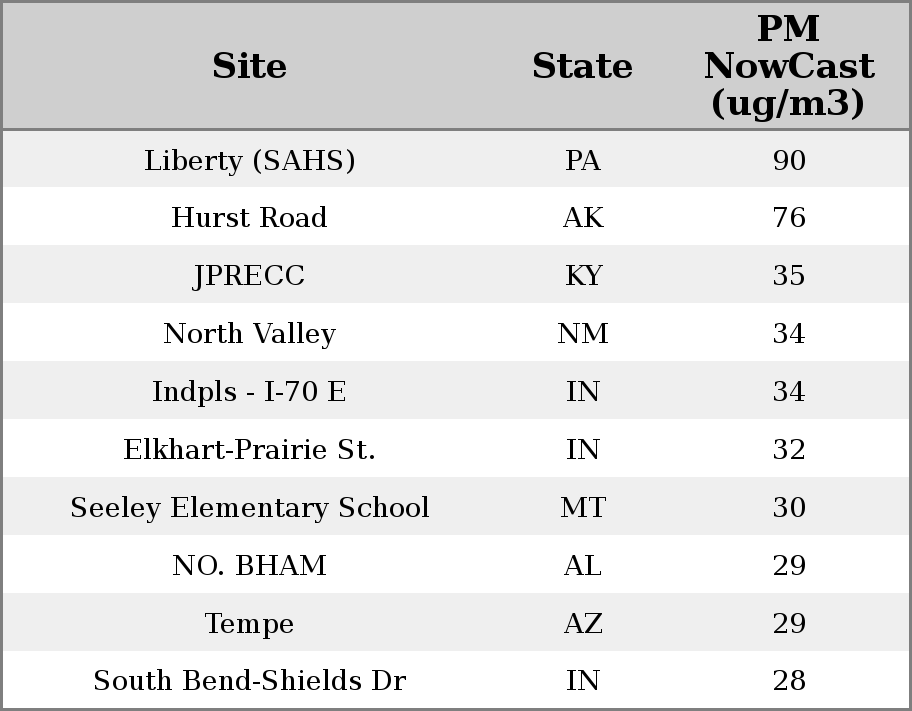 | Site | State | PM NowCast (ug/m3) |
|---|---|---|
| Liberty (SAHS) | PA | 90 |
| Hurst Road | AK | 76 |
| JPRECC | KY | 35 |
| North Valley | NM | 34 |
| Indpls - I-70 E | IN | 34 |
| Elkhart-Prairie St. | IN | 32 |
| Seeley Elementary School | MT | 30 |
| NO. BHAM | AL | 29 |
| Tempe | AZ | 29 |
| South Bend-Shields Dr | IN | 28 |